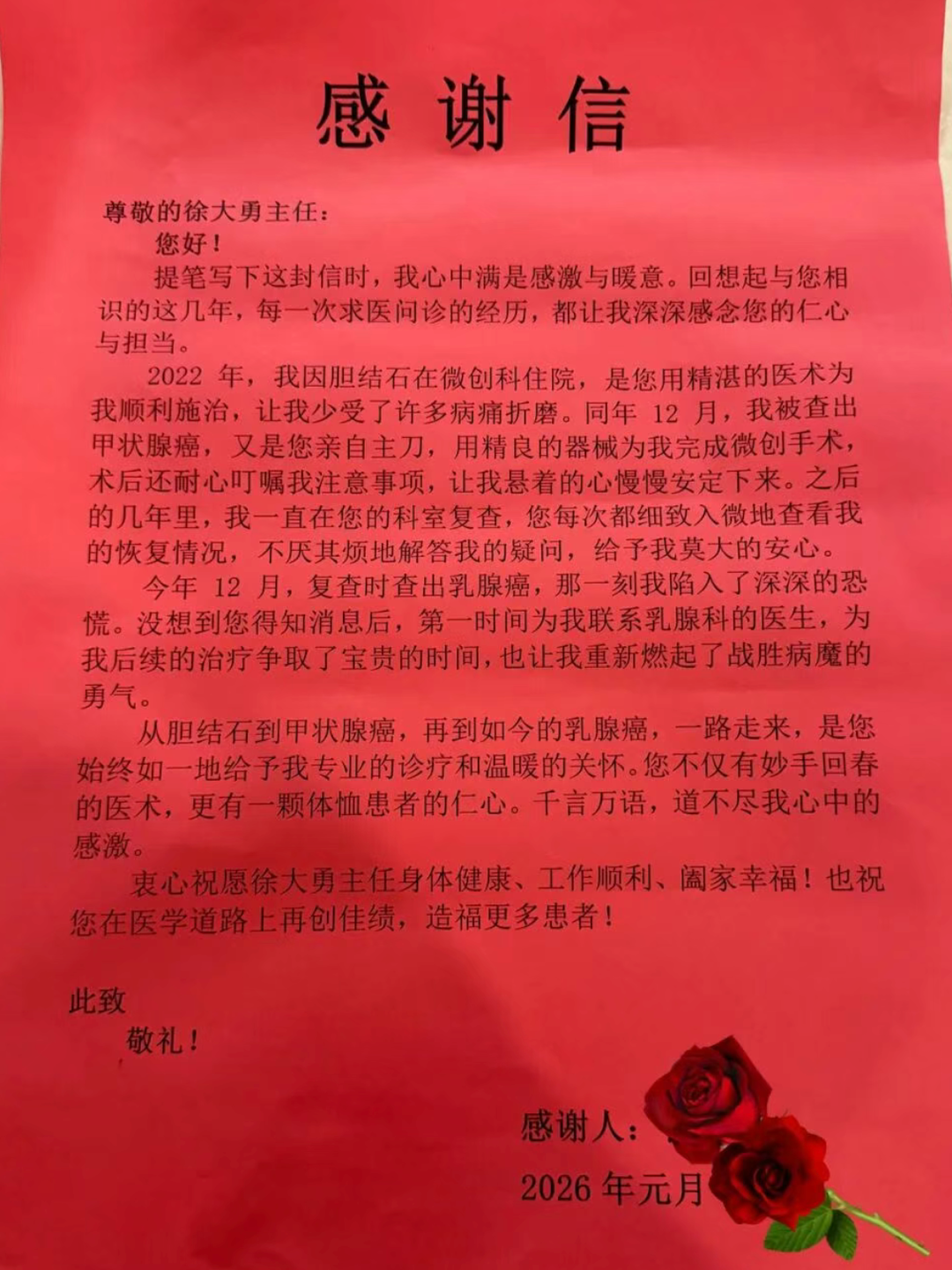 感谢信

尊敬的徐大勇主任：

您好！

提笔写下这封信时，我心中满是感激与暖意。回想起与您相识的这几年，每一次求医问诊的经历，都让我深深感念您的仁心与担当。

2022 年，我因胆结石在微创科住院，是您用精湛的医术为我顺利施治，让我少受了许多病痛折磨。同年 12 月，我被查出甲状腺癌，又是您亲自主刀，用精良的器械为我完成微创手术，术后还耐心叮嘱我注意事项，让我悬着的心慢慢安定下来。之后的几年里，我一直在您的科室复查，您每次都细致入微地查看我的恢复情况，不厌其烦地解答我的疑问，给予我莫大的安心。

今年 12 月，复查时查出乳腺癌，那一刻我陷入了深深的恐慌。没想到您得知消息后，第一时间为我联系乳腺科的医生，为我后续的治疗争取了宝贵的时间，也让我重新燃起了战胜病魔的勇气。

从胆结石到甲状腺癌，再到如今的乳腺癌，一路走来，是您始终如一地给予我专业的诊疗和温暖的关怀。您不仅有妙手回春的医术，更有一颗体恤患者的仁心。千言万语，道不尽我心中的感激。

衷心祝愿徐大勇主任身体健康、工作顺利、阖家幸福！也祝您在医学道路上再创佳绩，造福更多患者！

此致

敬礼！

感谢人：

2026 年元月